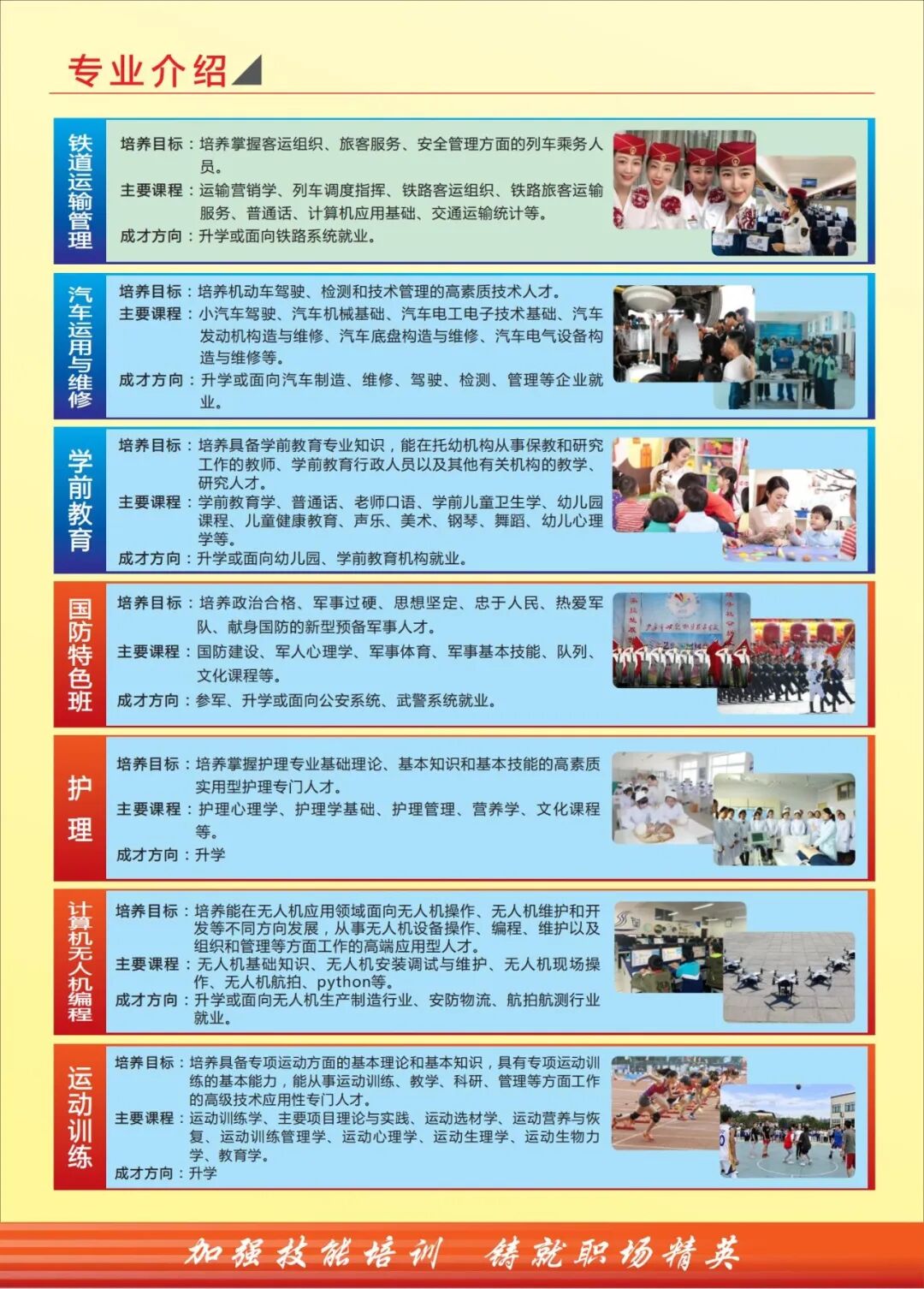 专业介绍

铁道运输管理

培养目标：培养掌握客运组织、旅客服务、安全管理方面的列车乘务人员。

主要课程：运输营销学、列车调度指挥、铁路客运组织、铁路旅客运输服务、普通话、计算机应用基础、交通运输统计等。

成才方向：升学或面向铁路系统就业。

汽车运用与维修

培养目标：培养机动车驾驶、检测和技术管理的高素质技术人才。

主要课程：小汽车驾驶、汽车机械基础、汽车电工电子技术基础、汽车发动机构造与维修、汽车底盘构造与维修、汽车电气设备构造与维修等。

成才方向：升学或面向汽车制造、维修、驾驶、检测、管理等企业就业。

学前教育

培养目标：培养具备学前教育专业知识，能在托幼机构从事保教和研究工作的教师、学前教育行政人员以及其他有关机构的教学、研究人才。

主要课程：学前教育学、普通话、老师口语、学前儿童卫生学、幼儿园课程、儿童健康教育、声乐、美术、钢琴、舞蹈、幼儿心理学等。

成才方向：升学或面向幼儿园、学前教育机构就业。

国防特色班

培养目标：培养政治合格、军事过硬、思想坚定、忠于人民、热爱军队、献身国防的新型预备军事人才。

主要课程：国防建设、军人心理学、军事体育、军事基本技能、队列、文化课程等。

成才方向：参军、升学或面向公安系统、武警系统就业。

护理

培养目标：培养掌握护理专业基础理论、基本知识和基本技能的高素质实用型护理专门人才。

主要课程：护理心理学、护理学基础、护理管理、营养学、文化课程等。

成才方向：升学

计算机无人机编程

培养目标：培养能在无人机应用领域面向无人机操作、无人机维护和开发等不同方向发展，从事无人机设备操作、编程、维护以及组织和管理等方面工作的高端应用型人才。

主要课程：无人机基础知识、无人机安装调试与维护、无人机现场操作、无人机航拍、python等。

成才方向：升学或面向无人机生产制造行业、安防物流、航拍航测行业就业。

运动训练

培养目标：培养具备专项运动方面的基本理论和基本知识，具有专项运动训练的基本能力，能从事运动训练、教学、科研、管理等方面工作的高级技术应用性专门人才。

主要课程：运动训练学、主要项目理论与实践、运动选材学、运动营养与恢复、运动训练管理学、运动心理学、运动生理学、运动生物力学、教育学。

成才方向：升学

加强技能培训 铸就职场精英